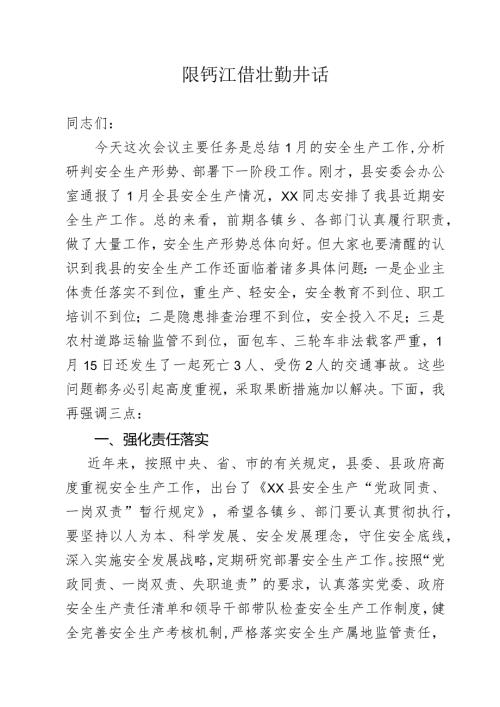 限钙江借壮勤井话

同志们：

今天这次会议主要任务是总结1月的安全生产工作，分析研判安全生产形势、部署下一阶段工作。刚才，县安委会办公室通报了1月全县安全生产情况，XX同志安排了我县近期安全生产工作。总的来看，前期各镇乡、各部门认真履行职责，做了大量工作，安全生产形势总体向好。但大家也要清醒的认识到我县的安全生产工作还面临着诸多具体问题：一是企业主体责任落实不到位，重生产、轻安全，安全教育不到位、职工培训不到位；二是隐患排查治理不到位，安全投入不足；三是农村道路运输监管不到位，面包车、三轮车非法载客严重，1月15日还发生了一起死亡3人、受伤2人的交通事故。这些问题都务必引起高度重视，采取果断措施加以解决。下面，我再强调三点：

一、强化责任落实

近年来，按照中央、省、市的有关规定，县委、县政府高度重视安全生产工作，出台了《XX县安全生产“党政同责、一岗双责”暂行规定》，希望各镇乡、部门要认真贯彻执行，要坚持以人为本、科学发展、安全发展理念，守住安全底线，深入实施安全发展战略，定期研究部署安全生产工作。按照“党政同责、一岗双责、失职追责”的要求，认真落实党委、政府安全生产责任清单和领导干部带队检查安全生产工作制度，健全完善安全生产考核机制，严格落实安全生产属地监管责任，